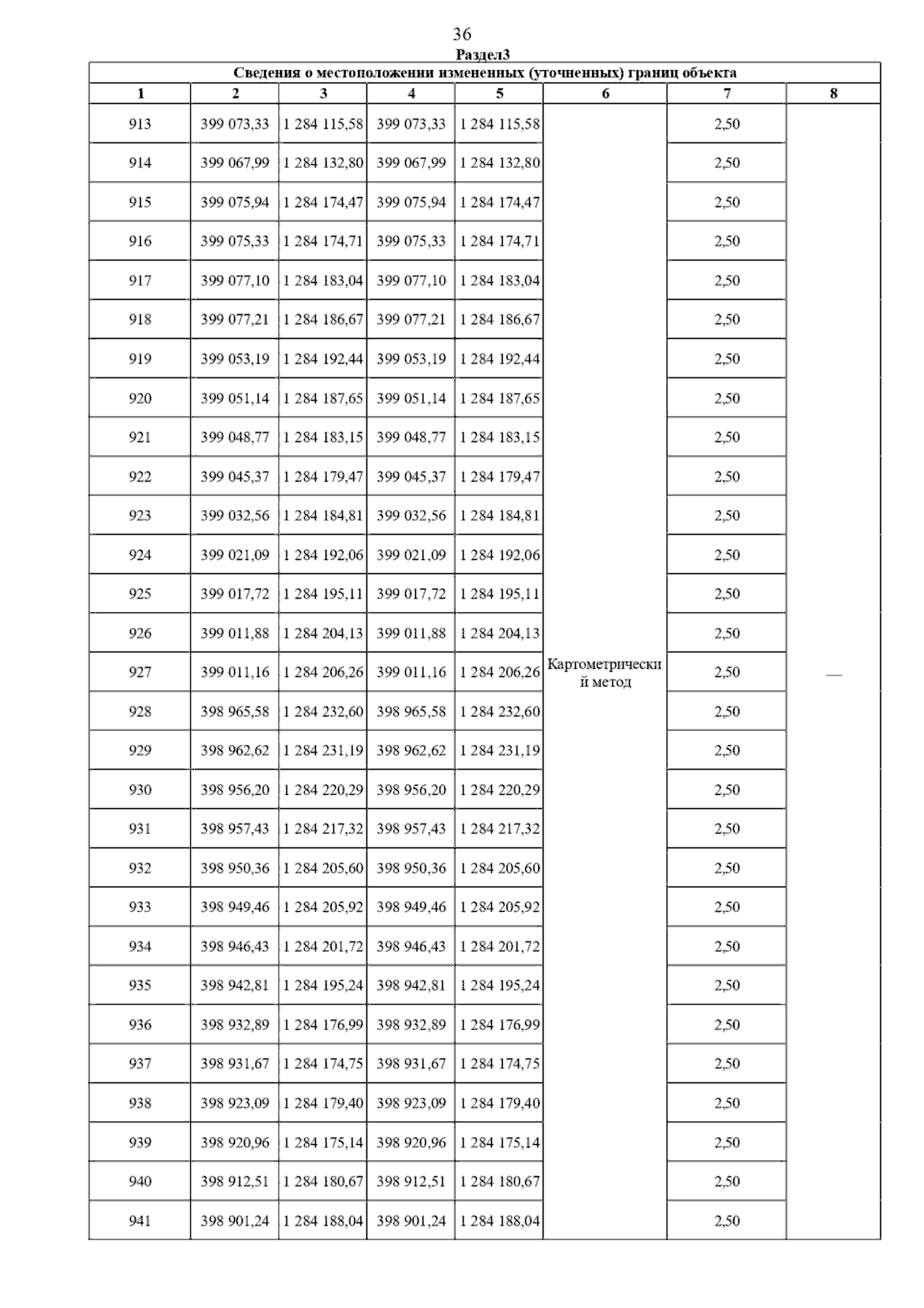 36

Раздел3

Сведения о местоположении измененных (уточненных) границ объекта

| 1 | 2 | 3 | 4 | 5 | 6 | 7 | 8 |
|---|---|---|---|---|---|---|---|
| 913 | 399 073,33 | 1 284 115,58 | 399 073,33 | 1 284 115,58 | Картометрический метод | 2,50 | — |
| 914 | 399 067,99 | 1 284 132,80 | 399 067,99 | 1 284 132,80 | | 2,50 | |
| 915 | 399 075,94 | 1 284 174,47 | 399 075,94 | 1 284 174,47 | | 2,50 | |
| 916 | 399 075,33 | 1 284 174,71 | 399 075,33 | 1 284 174,71 | | 2,50 | |
| 917 | 399 077,10 | 1 284 183,04 | 399 077,10 | 1 284 183,04 | | 2,50 | |
| 918 | 399 077,21 | 1 284 186,67 | 399 077,21 | 1 284 186,67 | | 2,50 | |
| 919 | 399 053,19 | 1 284 192,44 | 399 053,19 | 1 284 192,44 | | 2,50 | |
| 920 | 399 051,14 | 1 284 187,65 | 399 051,14 | 1 284 187,65 | | 2,50 | |
| 921 | 399 048,77 | 1 284 183,15 | 399 048,77 | 1 284 183,15 | | 2,50 | |
| 922 | 399 045,37 | 1 284 179,47 | 399 045,37 | 1 284 179,47 | | 2,50 | |
| 923 | 399 032,56 | 1 284 184,81 | 399 032,56 | 1 284 184,81 | | 2,50 | |
| 924 | 399 021,09 | 1 284 192,06 | 399 021,09 | 1 284 192,06 | | 2,50 | |
| 925 | 399 017,72 | 1 284 195,11 | 399 017,72 | 1 284 195,11 | | 2,50 | |
| 926 | 399 011,88 | 1 284 204,13 | 399 011,88 | 1 284 204,13 | | 2,50 | |
| 927 | 399 011,16 | 1 284 206,26 | 399 011,16 | 1 284 206,26 | | 2,50 | |
| 928 | 398 965,58 | 1 284 232,60 | 398 965,58 | 1 284 232,60 | | 2,50 | |
| 929 | 398 962,62 | 1 284 231,19 | 398 962,62 | 1 284 231,19 | | 2,50 | |
| 930 | 398 956,20 | 1 284 220,29 | 398 956,20 | 1 284 220,29 | | 2,50 | |
| 931 | 398 957,43 | 1 284 217,32 | 398 957,43 | 1 284 217,32 | | 2,50 | |
| 932 | 398 950,36 | 1 284 205,60 | 398 950,36 | 1 284 205,60 | | 2,50 | |
| 933 | 398 949,46 | 1 284 205,92 | 398 949,46 | 1 284 205,92 | | 2,50 | |
| 934 | 398 946,43 | 1 284 201,72 | 398 946,43 | 1 284 201,72 | | 2,50 | |
| 935 | 398 942,81 | 1 284 195,24 | 398 942,81 | 1 284 195,24 | | 2,50 | |
| 936 | 398 932,89 | 1 284 176,99 | 398 932,89 | 1 284 176,99 | | 2,50 | |
| 937 | 398 931,67 | 1 284 174,75 | 398 931,67 | 1 284 174,75 | | 2,50 | |
| 938 | 398 923,09 | 1 284 179,40 | 398 923,09 | 1 284 179,40 | | 2,50 | |
| 939 | 398 920,96 | 1 284 175,14 | 398 920,96 | 1 284 175,14 | | 2,50 | |
| 940 | 398 912,51 | 1 284 180,67 | 398 912,51 | 1 284 180,67 | | 2,50 | |
| 941 | 398 901,24 | 1 284 188,04 | 398 901,24 | 1 284 188,04 | | 2,50 | |